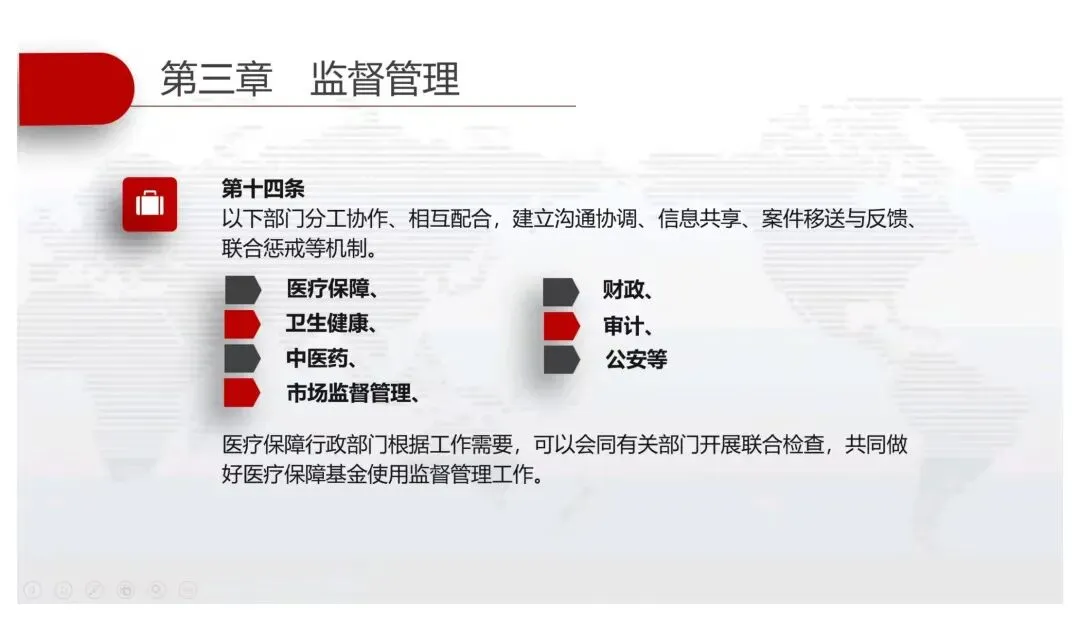 第三章 监督管理

第十四条
以下部门分工协作、相互配合，建立沟通协调、信息共享、案件移送与反馈、联合惩戒等机制。

医疗保障、
卫生健康、
中医药、
市场监督管理、

财政、
审计、
公安等

医疗保障行政部门根据工作需要，可以会同有关部门开展联合检查，共同做好医疗保障基金使用监督管理工作。